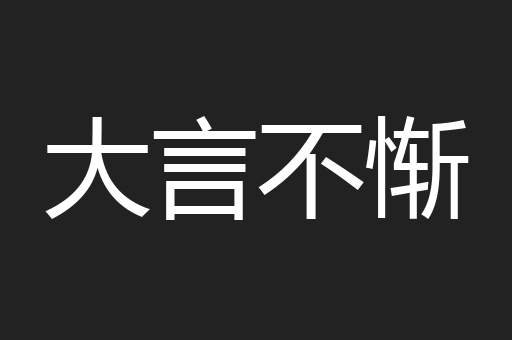 大言不惭